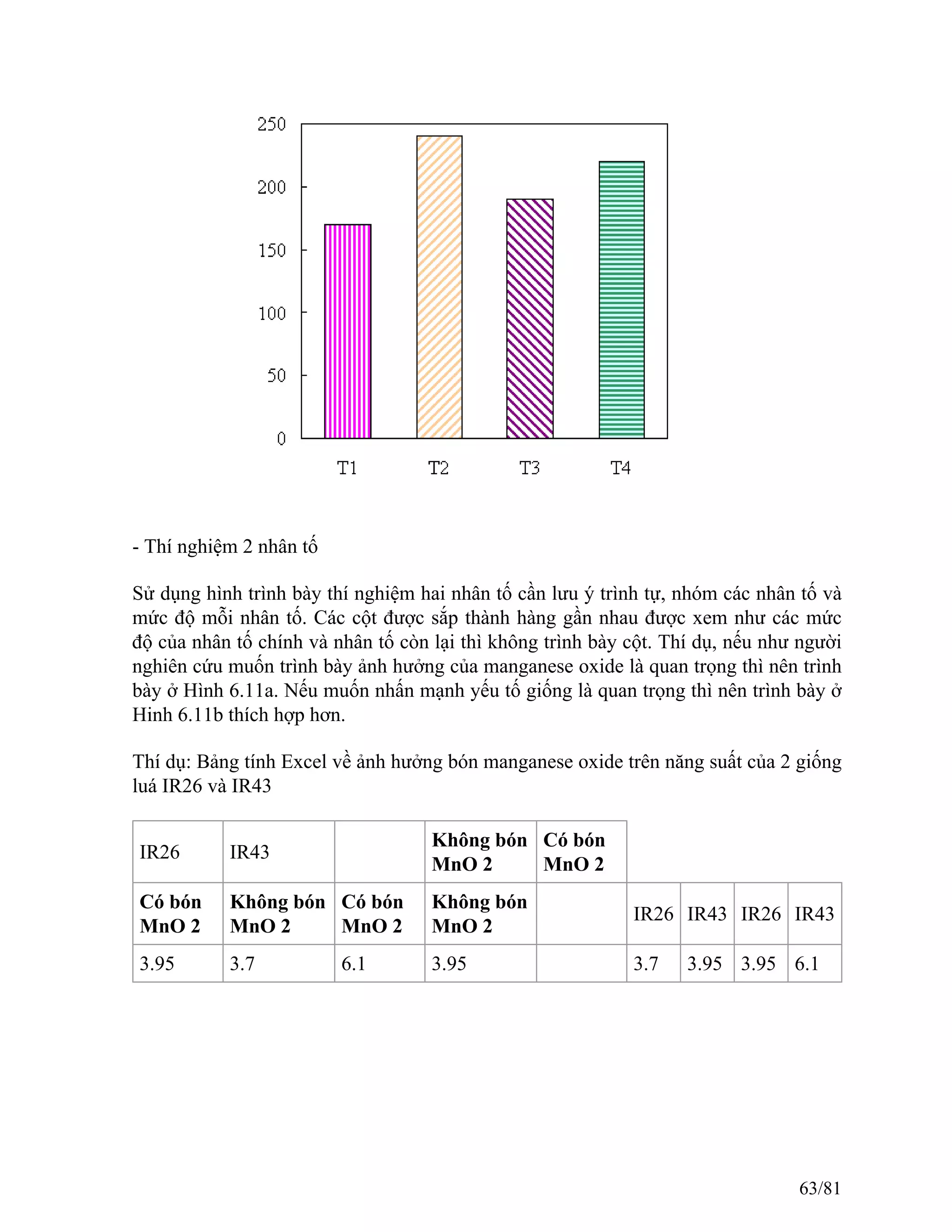 250
200
150
100
50
0

T1 T2 T3 T4

- Thí nghiệm 2 nhân tố

Sử dụng hình trình bày thí nghiệm hai nhân tố cần lưu ý trình tự, nhóm các nhân tố và mức độ mỗi nhân tố. Các cột được sắp thành hàng gần nhau được xem như các mức độ của nhân tố chính và nhân tố còn lại thì không trình bày cột. Thí dụ, nếu như người nghiên cứu muốn trình bày ảnh hưởng của manganese oxide là quan trọng thì nên trình bày ở Hình 6.11a. Nếu muốn nhấn mạnh yếu tố giống là quan trọng thì nên trình bày ở Hinh 6.11b thích hợp hơn.

Thí dụ: Bảng tính Excel về ảnh hưởng bón manganese oxide trên năng suất của 2 giống luá IR26 và IR43

| IR26 | IR43 | | Không bón MnO 2 | Có bón MnO 2 | | | | |
|---|---|---|---|---|---|---|---|---|
| Có bón MnO 2 | Không bón MnO 2 | Có bón MnO 2 | Không bón MnO 2 | | IR26 | IR43 | IR26 | IR43 |
| 3.95 | 3.7 | 6.1 | 3.95 | | 3.7 | 3.95 | 3.95 | 6.1 |

63/81